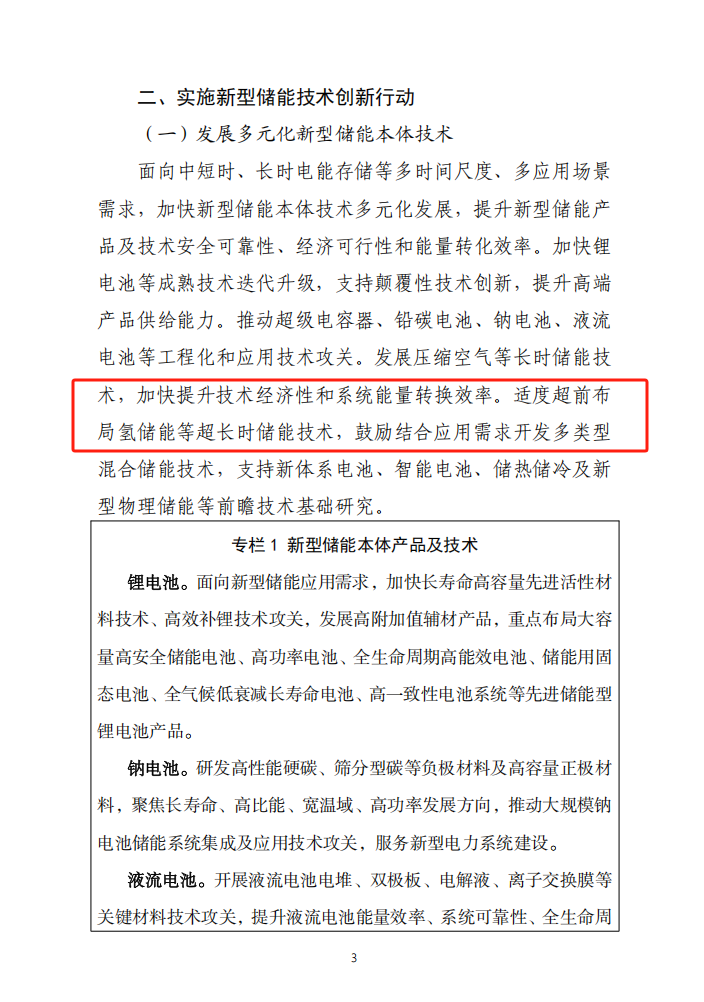 二、实施新型储能技术创新行动

（一）发展多元化新型储能本体技术

面向中短时、长时电能存储等多时间尺度、多应用场景需求，加快新型储能本体技术多元化发展，提升新型储能产品及技术安全可靠性、经济可行性和能量转化效率。加快锂电池等成熟技术迭代升级，支持颠覆性技术创新，提升高端产品供给能力。推动超级电容器、铅碳电池、钠电池、液流电池等工程化和应用技术攻关。发展压缩空气等长时储能技术，加快提升技术经济性和系统能量转换效率。适度超前布局氢储能等超长时储能技术，鼓励结合应用需求开发多类型混合储能技术，支持新体系电池、智能电池、储热储冷及新型物理储能等前瞻技术基础研究。

专栏 1 新型储能本体产品及技术

锂电池。面向新型储能应用需求，加快长寿命高容量先进活性材料技术、高效补锂技术攻关，发展高附加值辅材产品，重点布局大容量高安全储能电池、高功率电池、全生命周期高能效电池、储能用固态电池、全气候低衰减长寿命电池、高一致性电池系统等先进储能型锂电池产品。

钠电池。研发高性能硬碳、筛分型碳等负极材料及高容量正极材料，聚焦长寿命、高比能、宽温域、高功率发展方向，推动大规模钠电池储能系统集成及应用技术攻关，服务新型电力系统建设。

液流电池。开展液流电池电堆、双极板、电解液、离子交换膜等关键材料技术攻关，提升液流电池能量效率、系统可靠性、全生命周

3